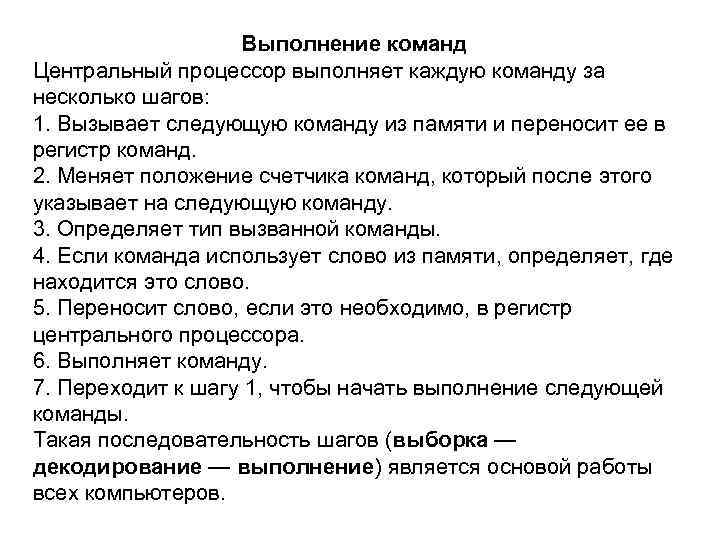 Выполнение команд

Центральный процессор выполняет каждую команду за несколько шагов:

1. Вызывает следующую команду из памяти и переносит ее в регистр команд.

2. Меняет положение счетчика команд, который после этого указывает на следующую команду.

3. Определяет тип вызванной команды.

4. Если команда использует слово из памяти, определяет, где находится это слово.

5. Переносит слово, если это необходимо, в регистр центрального процессора.

6. Выполняет команду.

7. Переходит к шагу 1, чтобы начать выполнение следующей команды.

Такая последовательность шагов (выборка — декодирование — выполнение) является основой работы всех компьютеров.